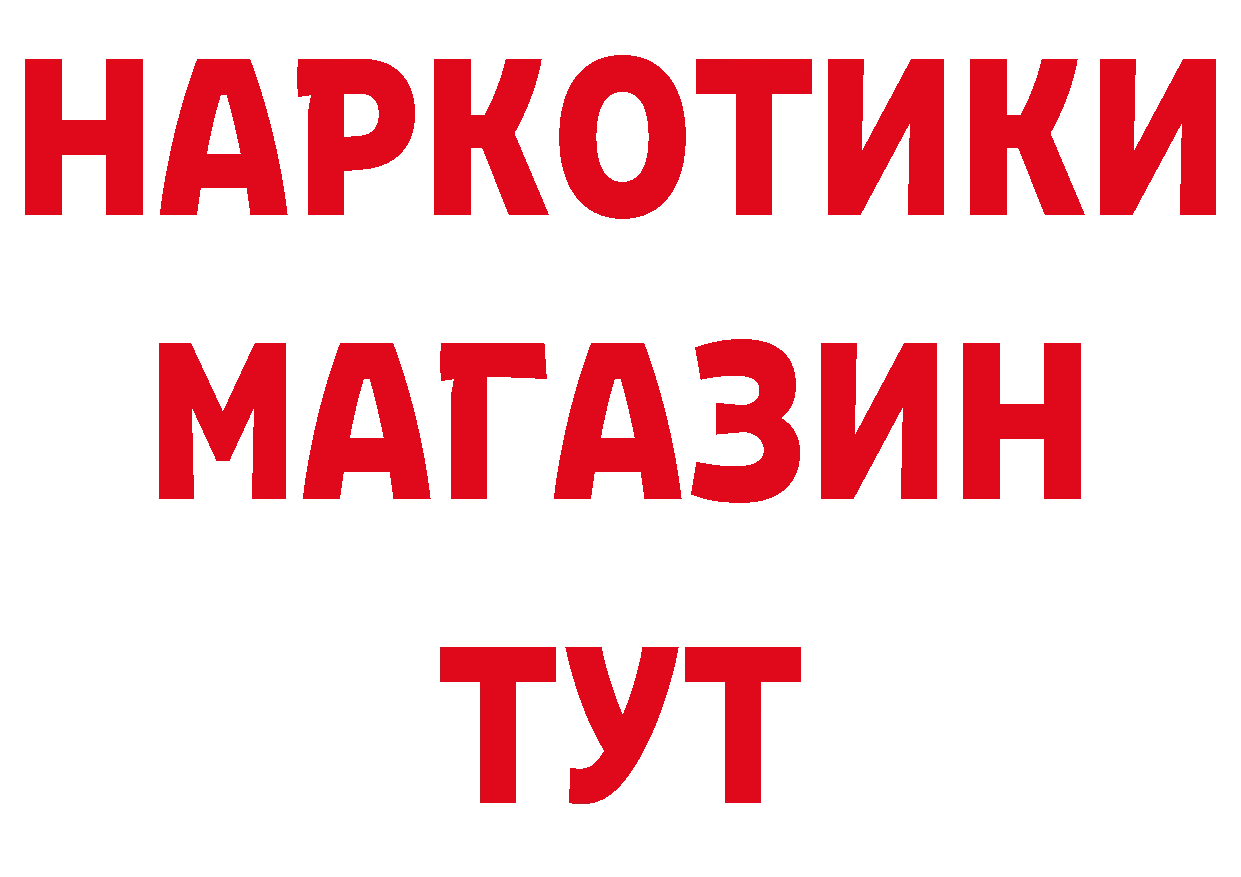 НАРКОТИКИ МАГАЗИН ТУТ